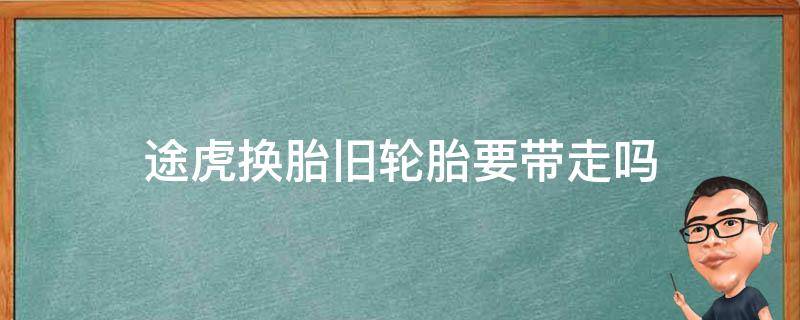 途虎换胎旧轮胎要带走吗